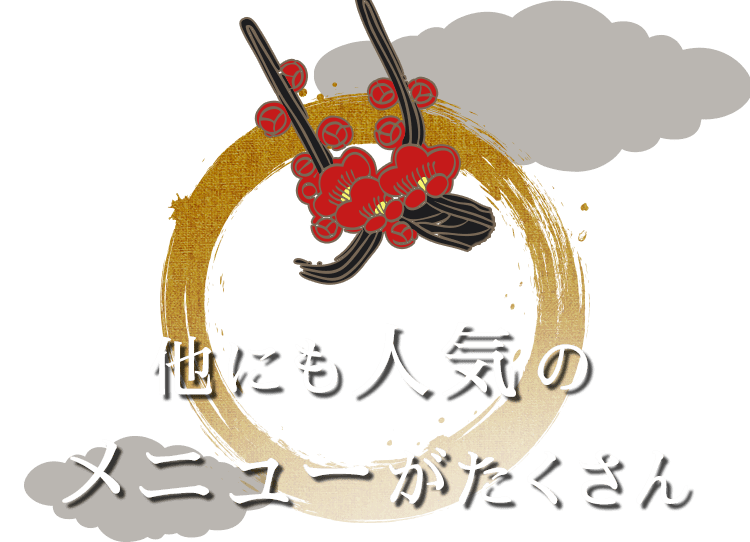 他にも人気の
メニューがたくさん